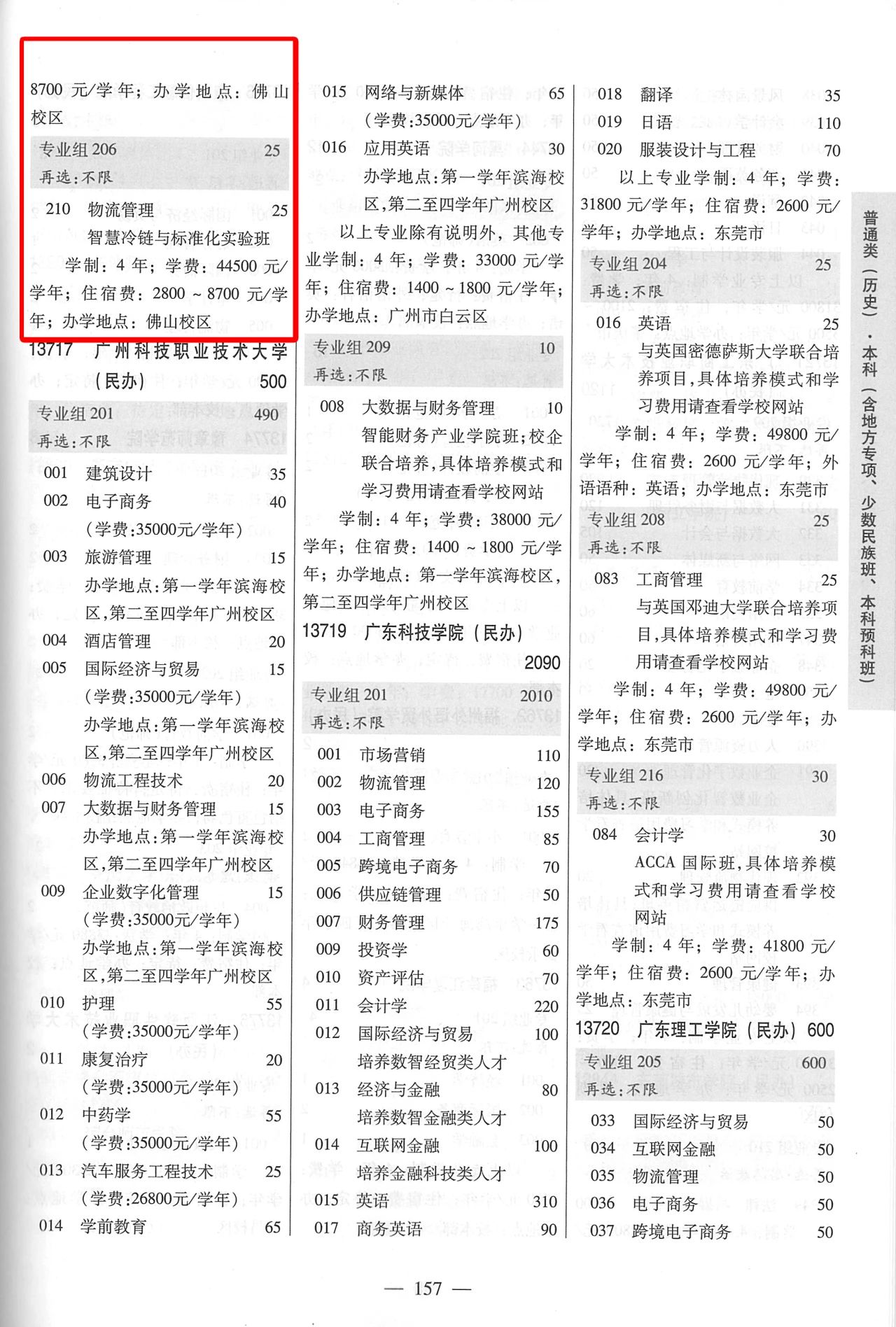 8700 元/学年；办学地点：佛山校区

专业组 206 25
再选：不限
210 物流管理 25
智慧冷链与标准化实验班
学制：4 年；学费：44500 元/学年；住宿费：2800 ~ 8700 元/学年；办学地点：佛山校区

13717 广州科技职业技术大学（民办） 500

专业组 201 490
再选：不限
001 建筑设计 35
002 电子商务 40
（学费:35000元/学年）
003 旅游管理 15
办学地点:第一学年滨海校区,第二至四学年广州校区
004 酒店管理 20
005 国际经济与贸易 15
（学费:35000元/学年）
办学地点:第一学年滨海校区,第二至四学年广州校区
006 物流工程技术 20
007 大数据与财务管理 15
办学地点:第一学年滨海校区,第二至四学年广州校区
009 企业数字化管理 15
（学费:35000元/学年）
办学地点:第一学年滨海校区,第二至四学年广州校区
010 护理 55
（学费:35000元/学年）
011 康复治疗 20
（学费:35000元/学年）
012 中药学 55
（学费:35000元/学年）
013 汽车服务工程技术 25
（学费:26800元/学年）
014 学前教育 65

015 网络与新媒体 65
（学费:35000元/学年）
016 应用英语 30
办学地点:第一学年滨海校区,第二至四学年广州校区
以上专业除有说明外，其他专业学制：4 年；学费：33000 元/学年；住宿费：1400 ~ 1800 元/学年；办学地点：广州市白云区

专业组 209 10
再选：不限
008 大数据与财务管理 10
智能财务产业学院班;校企联合培养,具体培养模式和学习费用请查看学校网站
学制：4 年；学费：38000 元/学年；住宿费：1400 ~ 1800 元/学年；办学地点：第一学年滨海校区，第二至四学年广州校区

13719 广东科技学院（民办） 2090

专业组 201 2010
再选：不限
001 市场营销 110
002 物流管理 120
003 电子商务 155
004 工商管理 85
005 跨境电子商务 70
006 供应链管理 50
007 财务管理 175
009 投资学 60
010 资产评估 70
011 会计学 220
012 国际经济与贸易 100
培养数智经贸类人才
013 经济与金融 80
培养数智金融类人才
014 互联网金融 100
培养金融科技类人才
015 英语 310
017 商务英语 90

018 翻译 35
019 日语 110
020 服装设计与工程 70
以上专业学制：4 年；学费：31800 元/学年；住宿费：2600 元/学年；办学地点：东莞市

专业组 204 25
再选：不限
016 英语 25
与英国密德萨斯大学联合培养项目,具体培养模式和学习费用请查看学校网站
学制：4 年；学费：49800 元/学年；住宿费：2600 元/学年；外语语种：英语；办学地点：东莞市

专业组 208 25
再选：不限
083 工商管理 25
与英国邓迪大学联合培养项目,具体培养模式和学习费用请查看学校网站
学制：4 年；学费：49800 元/学年；住宿费：2600 元/学年；办学地点：东莞市

专业组 216 30
再选：不限
084 会计学 30
ACCA 国际班,具体培养模式和学习费用请查看学校网站
学制：4 年；学费：41800 元/学年；住宿费：2600 元/学年；办学地点：东莞市

13720 广东理工学院（民办） 600

专业组 205 600
再选：不限
033 国际经济与贸易 50
034 互联网金融 50
035 物流管理 50
036 电子商务 50
037 跨境电子商务 50

普通类（历史）·本科（含地方专项、少数民族班、本科预科班）

— 157 —